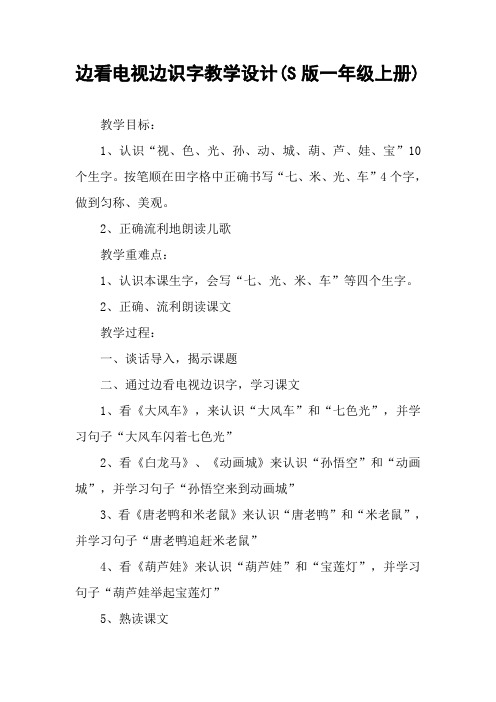 边看电视边识字教学设计(S 版一年级上册)

教学目标：

1、认识“视、色、光、孙、动、城、葫、芦、娃、宝”10个生字。按笔顺在田字格中正确书写“七、米、光、车”4个字，做到匀称、美观。

2、正确流利地朗读儿歌

教学重难点：

1、认识本课生字，会写“七、光、米、车”等四个生字。

2、正确、流利朗读课文

教学过程：

一、谈话导入，揭示课题

二、通过边看电视边识字，学习课文

1、看《大风车》，来认识“大风车”和“七色光”，并学习句子“大风车闪着七色光”

2、看《白龙马》、《动画城》来认识“孙悟空”和“动画城”，并学习句子“孙悟空来到动画城”

3、看《唐老鸭和米老鼠》来认识“唐老鸭”和“米老鼠”，并学习句子“唐老鸭追赶米老鼠”

4、看《葫芦娃》来认识“葫芦娃”和“宝莲灯”，并学习句子“葫芦娃举起宝莲灯”

5、熟读课文